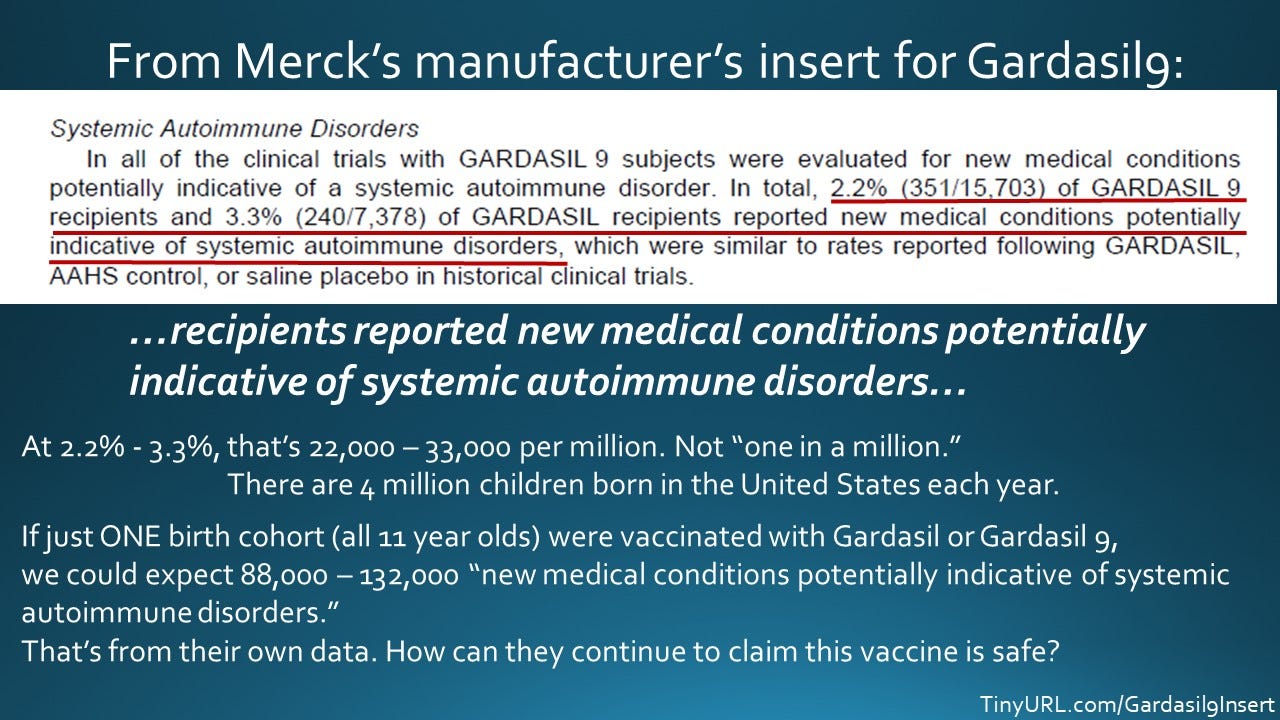 From Merck's manufacturer's insert for Gardasil9:

Systemic Autoimmune Disorders

In all of the clinical trials with GARDASIL 9 subjects were evaluated for new medical conditions potentially indicative of a systemic autoimmune disorder. In total, 2.2% (351/15,703) of GARDASIL 9 recipients and 3.3% (240/7,378) of GARDASIL recipients reported new medical conditions potentially indicative of systemic autoimmune disorders, which were similar to rates reported following GARDASIL, AAHS control, or saline placebo in historical clinical trials.

…recipients reported new medical conditions potentially indicative of systemic autoimmune disorders…

At 2.2% - 3.3%, that's 22,000 – 33,000 per million. Not "one in a million."
There are 4 million children born in the United States each year.

If just ONE birth cohort (all 11 year olds) were vaccinated with Gardasil or Gardasil 9, we could expect 88,000 – 132,000 "new medical conditions potentially indicative of systemic autoimmune disorders."
That's from their own data. How can they continue to claim this vaccine is safe?

TinyURL.com/Gardasil9Insert